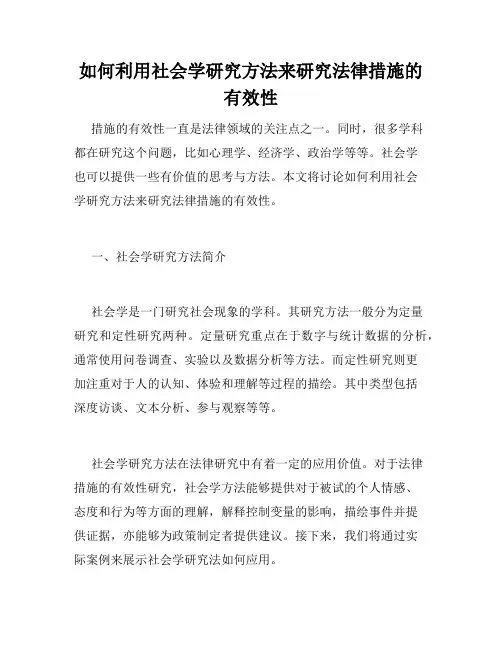 如何利用社会学研究方法来研究法律措施的有效性

措施的有效性一直是法律领域的关注点之一。同时，很多学科都在研究这个问题，比如心理学、经济学、政治学等等。社会学也可以提供一些有价值的思考与方法。本文将讨论如何利用社会学研究方法来研究法律措施的有效性。

一、社会学研究方法简介

社会学是一门研究社会现象的学科。其研究方法一般分为定量研究和定性研究两种。定量研究重点在于数字与统计数据的分析，通常使用问卷调查、实验以及数据分析等方法。而定性研究则更加注重对于人的认知、体验和理解等过程的描绘。其中类型包括深度访谈、文本分析、参与观察等等。

社会学研究方法在法律研究中有着一定的应用价值。对于法律措施的有效性研究，社会学方法能够提供对于被试的个人情感、态度和行为等方面的理解，解释控制变量的影响，描绘事件并提供证据，亦能够为政策制定者提供建议。接下来，我们将通过实际案例来展示社会学研究法如何应用。